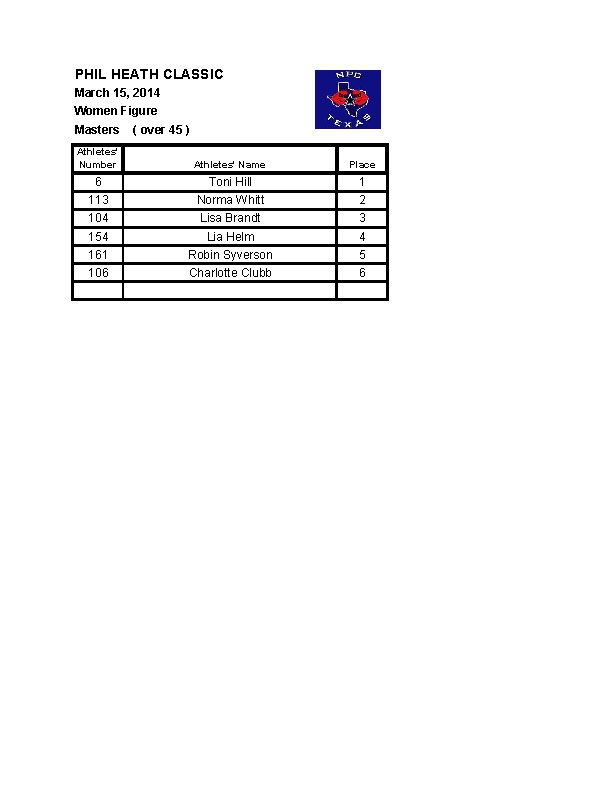 PHIL HEATH CLASSIC
March 15, 2014
Women Figure
Masters ( over 45 )

NPC
TEXAS

| Athletes' Number | Athletes' Name | Place |
|---|---|---|
| 6 | Toni Hill | 1 |
| 113 | Norma Whitt | 2 |
| 104 | Lisa Brandt | 3 |
| 154 | Lia Helm | 4 |
| 161 | Robin Syverson | 5 |
| 106 | Charlotte Clubb | 6 |
| | | |